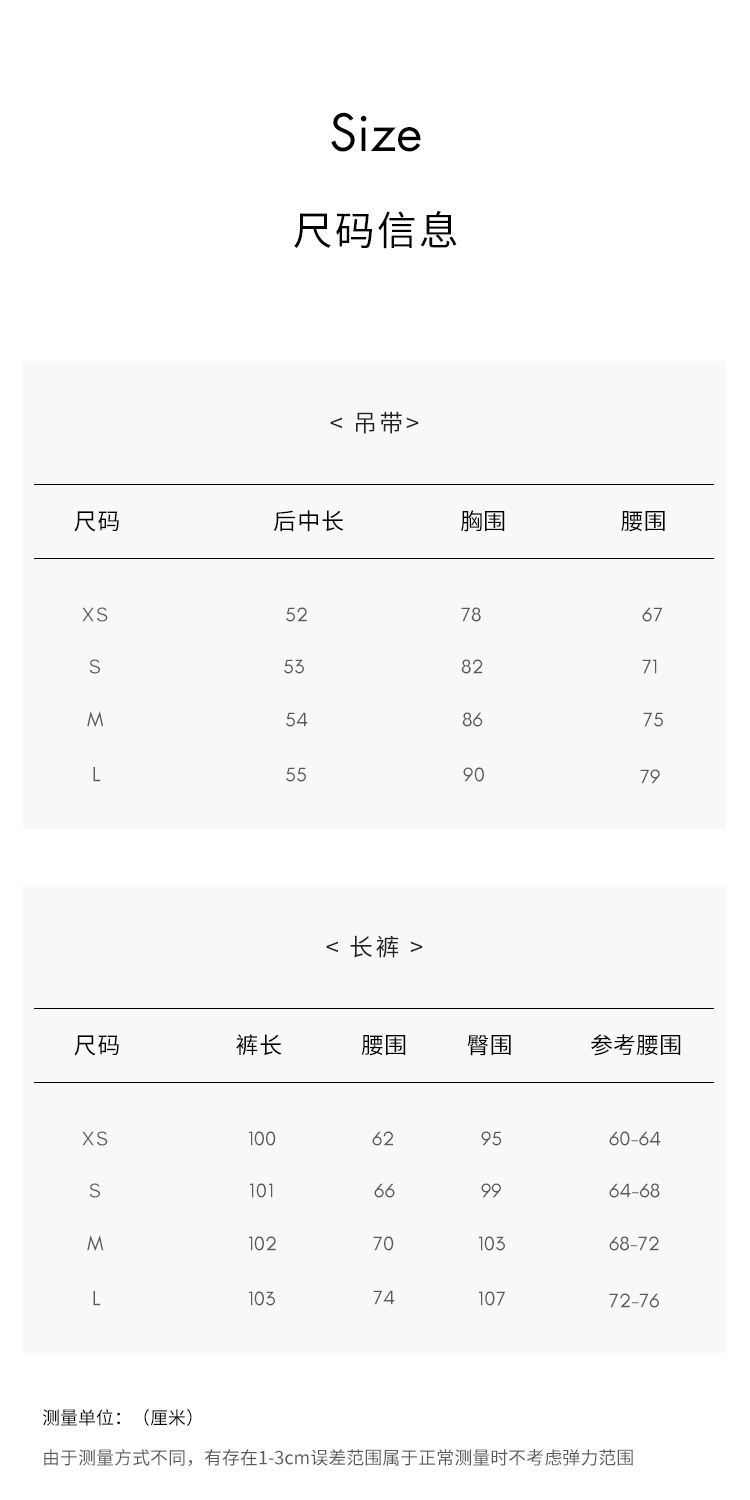 Size

尺码信息

< 吊带>

| 尺码 | 后中长 | 胸围 | 腰围 |
|---|---|---|---|
| XS | 52 | 78 | 67 |
| S | 53 | 82 | 71 |
| M | 54 | 86 | 75 |
| L | 55 | 90 | 79 |

< 长裤 >

| 尺码 | 裤长 | 腰围 | 臀围 | 参考腰围 |
|---|---|---|---|---|
| XS | 100 | 62 | 95 | 60-64 |
| S | 101 | 66 | 99 | 64-68 |
| M | 102 | 70 | 103 | 68-72 |
| L | 103 | 74 | 107 | 72-76 |

测量单位：（厘米）

由于测量方式不同，有存在1-3cm误差范围属于正常测量时不考虑弹力范围